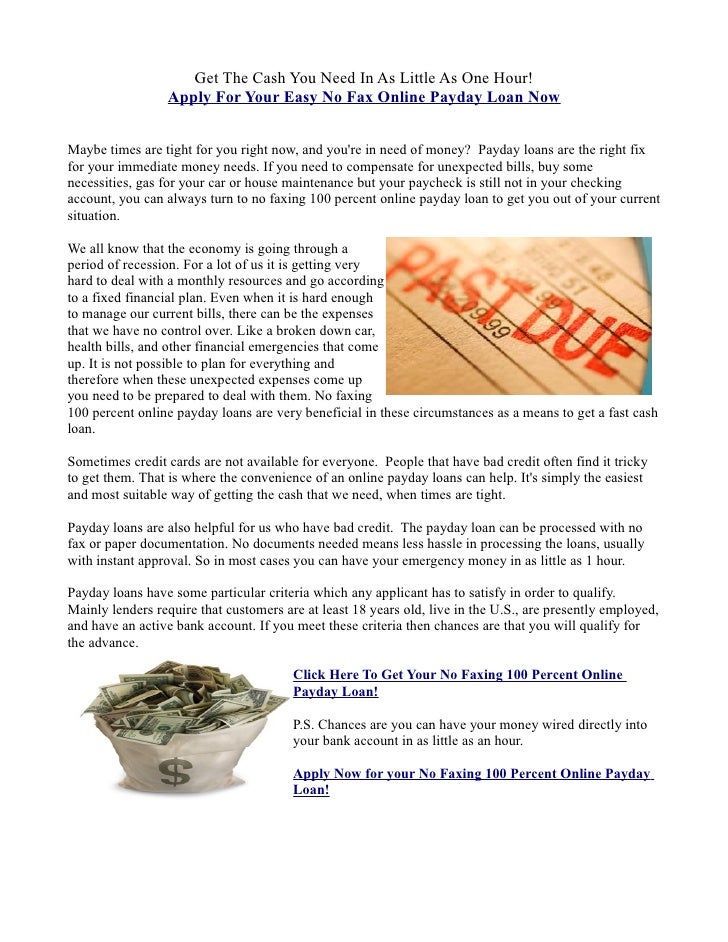 Get The Cash You Need In As Little As One Hour!
Apply For Your Easy No Fax Online Payday Loan Now

Maybe times are tight for you right now, and you're in need of money? Payday loans are the right fix for your immediate money needs. If you need to compensate for unexpected bills, buy some necessities, gas for your car or house maintenance but your paycheck is still not in your checking account, you can always turn to no faxing 100 percent online payday loan to get you out of your current situation.

We all know that the economy is going through a period of recession. For a lot of us it is getting very hard to deal with a monthly resources and go according to a fixed financial plan. Even when it is hard enough to manage our current bills, there can be the expenses that we have no control over. Like a broken down car, health bills, and other financial emergencies that come up. It is not possible to plan for everything and therefore when these unexpected expenses come up you need to be prepared to deal with them. No faxing 100 percent online payday loans are very beneficial in these circumstances as a means to get a fast cash loan.

PAST DUE

Sometimes credit cards are not available for everyone. People that have bad credit often find it tricky to get them. That is where the convenience of an online payday loans can help. It's simply the easiest and most suitable way of getting the cash that we need, when times are tight.

Payday loans are also helpful for us who have bad credit. The payday loan can be processed with no fax or paper documentation. No documents needed means less hassle in processing the loans, usually with instant approval. So in most cases you can have your emergency money in as little as 1 hour.

Payday loans have some particular criteria which any applicant has to satisfy in order to qualify. Mainly lenders require that customers are at least 18 years old, live in the U.S., are presently employed, and have an active bank account. If you meet these criteria then chances are that you will qualify for the advance.

$

Click Here To Get Your No Faxing 100 Percent Online Payday Loan!

P.S. Chances are you can have your money wired directly into your bank account in as little as an hour.

Apply Now for your No Faxing 100 Percent Online Payday Loan!